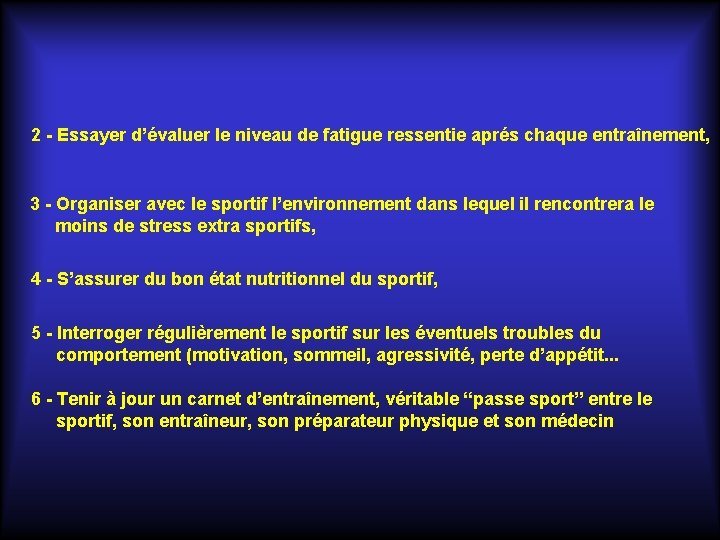 2 - Essayer d'évaluer le niveau de fatigue ressentie aprés chaque entraînement,

3 - Organiser avec le sportif l'environnement dans lequel il rencontrera le moins de stress extra sportifs,

4 - S'assurer du bon état nutritionnel du sportif,

5 - Interroger régulièrement le sportif sur les éventuels troubles du comportement (motivation, sommeil, agressivité, perte d'appétit...

6 - Tenir à jour un carnet d'entraînement, véritable "passe sport" entre le sportif, son entraîneur, son préparateur physique et son médecin